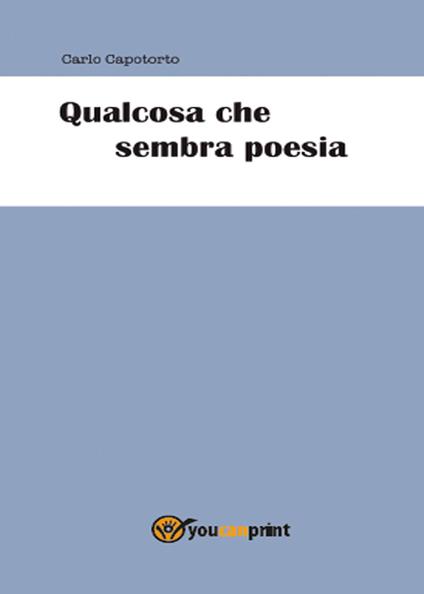 Carlo Capotorto

Qualcosa che
sembra poesia

youcanprint